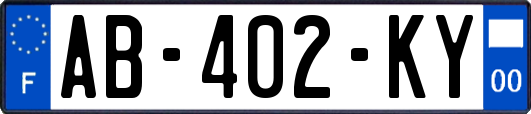 F
AB-402-KY
00